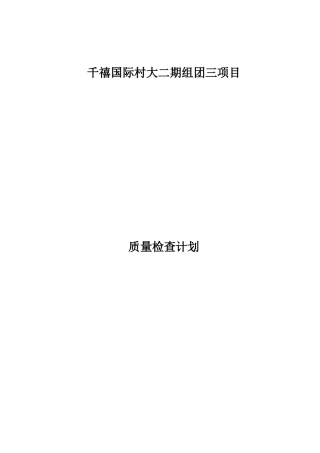 千禧国际村大二期组团三项目

质量检查计划